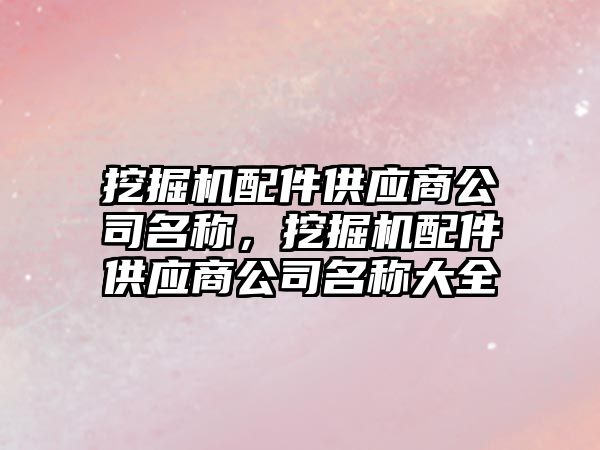 挖掘机配件供应商公司名称，挖掘机配件供应商公司名称大全